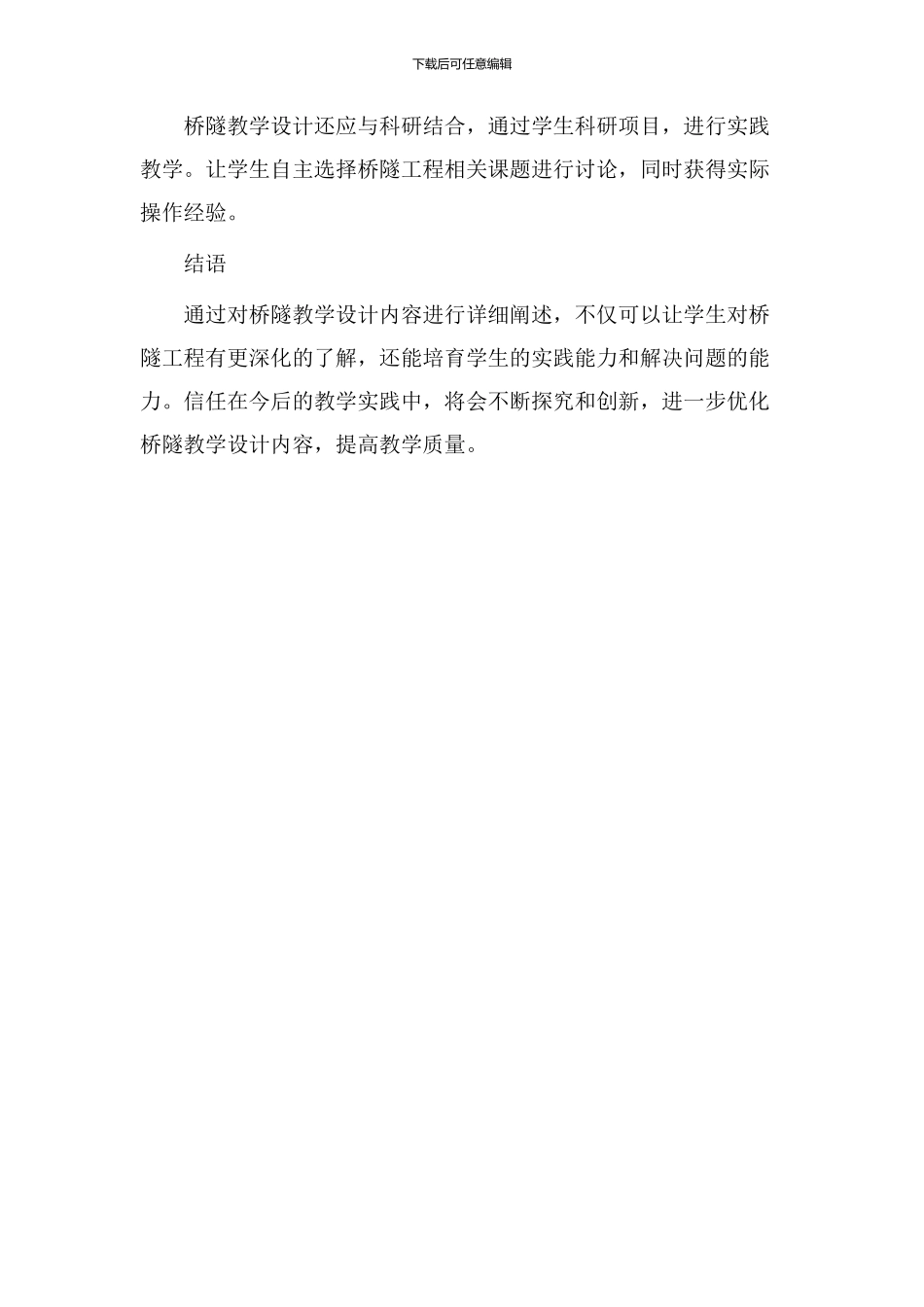 下载后可任意编辑

桥隧教学设计还应与科研结合，通过学生科研项目，进行实践教学。让学生自主选择桥隧工程相关课题进行讨论，同时获得实际操作经验。

结语

通过对桥隧教学设计内容进行详细阐述，不仅可以让学生对桥隧工程有更深化的了解，还能培育学生的实践能力和解决问题的能力。信任在今后的教学实践中，将会不断探究和创新，进一步优化桥隧教学设计内容，提高教学质量。